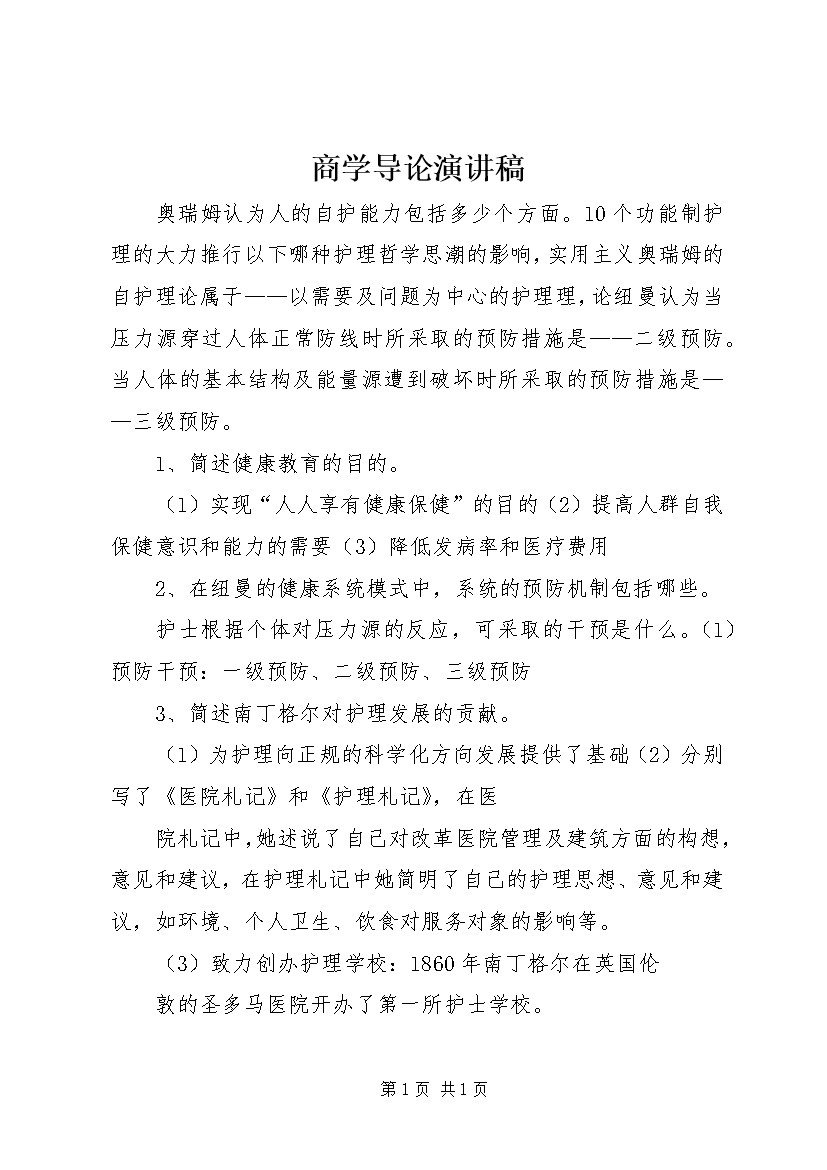 商学导论演讲稿

奥瑞姆认为人的自护能力包括多少个方面。10个功能制护理的大力推行以下哪种护理哲学思潮的影响，实用主义奥瑞姆的自护理论属于——以需要及问题为中心的护理理，论纽曼认为当压力源穿过人体正常防线时所采取的预防措施是——二级预防。当人体的基本结构及能量源遭到破坏时所采取的预防措施是——三级预防。

1、简述健康教育的目的。

（1）实现“人人享有健康保健”的目的（2）提高人群自我保健意识和能力的需要（3）降低发病率和医疗费用

2、在纽曼的健康系统模式中，系统的预防机制包括哪些。

护士根据个体对压力源的反应，可采取的干预是什么。(1)预防干预：一级预防、二级预防、三级预防

3、简述南丁格尔对护理发展的贡献。

（1）为护理向正规的科学化方向发展提供了基础（2）分别写了《医院札记》和《护理札记》，在医

院札记中，她述说了自己对改革医院管理及建筑方面的构想，意见和建议，在护理札记中她简明了自己的护理思想、意见和建议，如环境、个人卫生、饮食对服务对象的影响等。

（3）致力创办护理学校：1860年南丁格尔在英国伦

敦的圣多马医院开办了第一所护士学校。

第1页 共1页